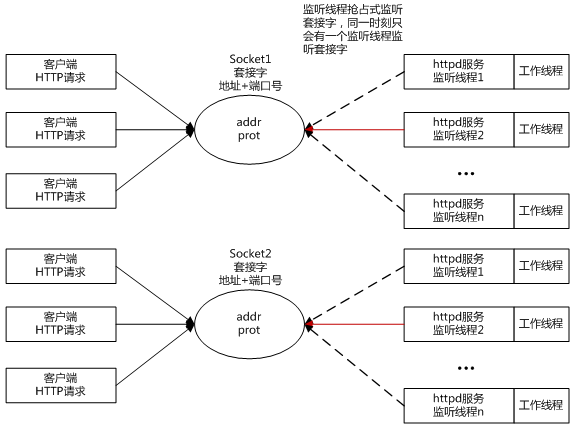 监听线程抢占式监听套接字，同一时刻只会有一个监听线程监听套接字

客户端
HTTP请求

客户端
HTTP请求

客户端
HTTP请求

Socket1
套接字
地址+端口号

addr
prot

httpd服务
监听线程1

工作线程

httpd服务
监听线程2

工作线程

...

httpd服务
监听线程n

工作线程

客户端
HTTP请求

客户端
HTTP请求

客户端
HTTP请求

Socket2
套接字
地址+端口号

addr
prot

httpd服务
监听线程1

工作线程

httpd服务
监听线程2

工作线程

...

httpd服务
监听线程n

工作线程